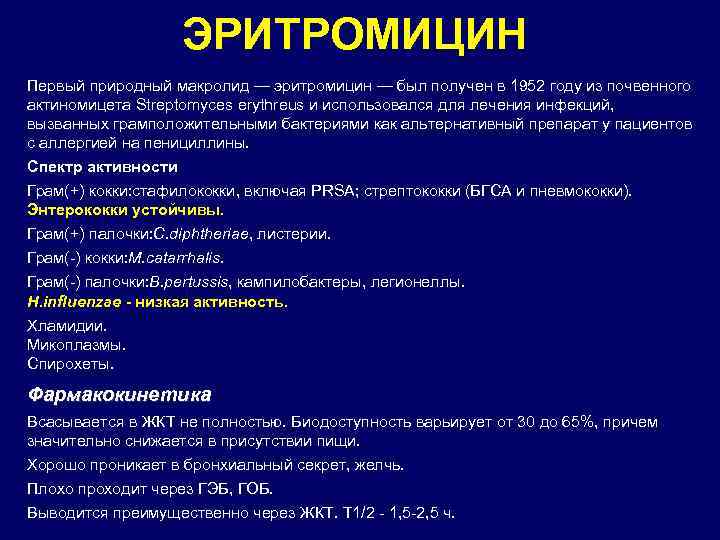 ЭРИТРОМИЦИН

Первый природный макролид — эритромицин — был получен в 1952 году из почвенного актиномицета Streptomyces erythreus и использовался для лечения инфекций, вызванных грамположительными бактериями как альтернативный препарат у пациентов с аллергией на пенициллины.

Спектр активности

Грам(+) кокки:стафилококки, включая PRSA; стрептококки (БГСА и пневмококки). Энтерококки устойчивы.

Грам(+) палочки:C.diphtheriae, листерии.

Грам(-) кокки:M.catarrhalis.

Грам(-) палочки:B.pertussis, кампилобактеры, легионеллы. H.influenzae - низкая активность.

Хламидии.
Микоплазмы.
Спирохеты.

Фармакокинетика

Всасывается в ЖКТ не полностью. Биодоступность варьирует от 30 до 65%, причем значительно снижается в присутствии пищи.

Хорошо проникает в бронхиальный секрет, желчь.

Плохо проходит через ГЭБ, ГОБ.

Выводится преимущественно через ЖКТ. Т1/2 - 1,5-2,5 ч.